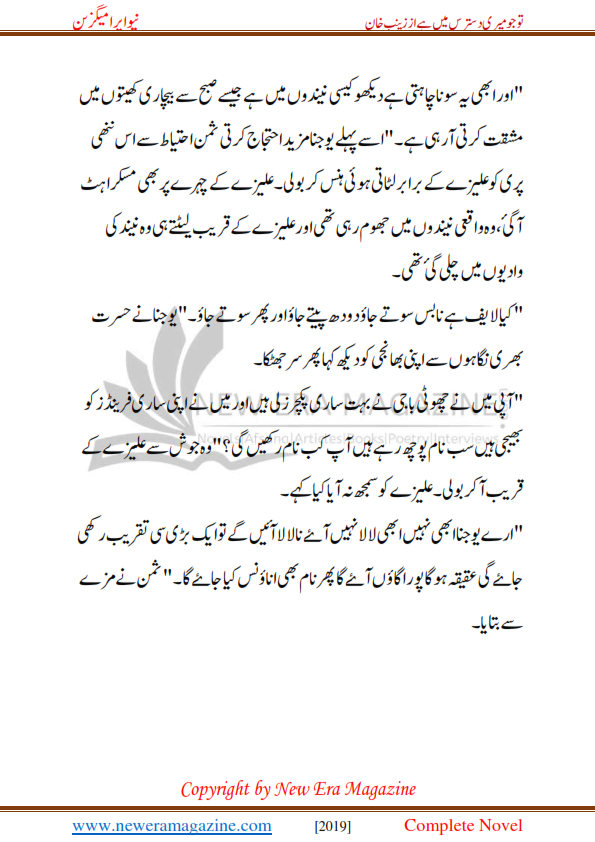 تو جو میری دسترس میں ہے از زینب خان

نیو ایرا میگزین

"اور ابھی یہ سونا چاہتی ہے دیکھو کیسی نیندوں میں ہے جیسے صبح سے بیچاری کھیتوں میں مشقت کرتی آرہی ہے۔" اسے پہلے یوجنا مزید احتجاج کرتی ثمن احتیاط سے اس ننھی پری کو علیزے کے برابر لٹاتی ہوئی ہنس کر بولی۔ علیزے کے چہرے پر بھی مسکراہٹ آگئی، وہ واقعی نیندوں میں جھوم رہی تھی اور علیزے کے قریب لیٹتے ہی وہ نیند کی وادیوں میں چلی گئی تھی۔

"کیا لائف ہے نا بس سوتے جاؤ دودھ پیتے جاؤ اور پھر سوتے جاؤ۔" یوجنا نے حسرت بھری نگاہوں سے اپنی بھانجی کو دیکھ کہا پھر سر جھٹکا۔

"آپی میں نے چھوٹی باجی نے بہت ساری پکچرز لی ہیں اور میں نے اپنی ساری فرینڈز کو بھیجی ہیں سب نام پوچھ رہے ہیں آپ کب نام رکھیں گی؟" وہ جوش سے علیزے کے قریب آکر بولی۔ علیزے کو سمجھ نہ آیا کیا کہے۔

"ارے یوجنا ابھی نہیں ابھی لالا نہیں آئے نا لالا آئیں گے تو ایک بڑی سی تقریب رکھی جائے گی عقیقہ ہوگا پورا گاؤں آئے گا پھر نام بھی اناؤنس کیا جائے گا۔" ثمن نے مزے سے بتایا۔

NEW ERA MAGAZINE
Novels|Afsana|Articles|Books|Poetry|Interviews

Copyright by New Era Magazine

www.neweramagazine.com [2019] Complete Novel